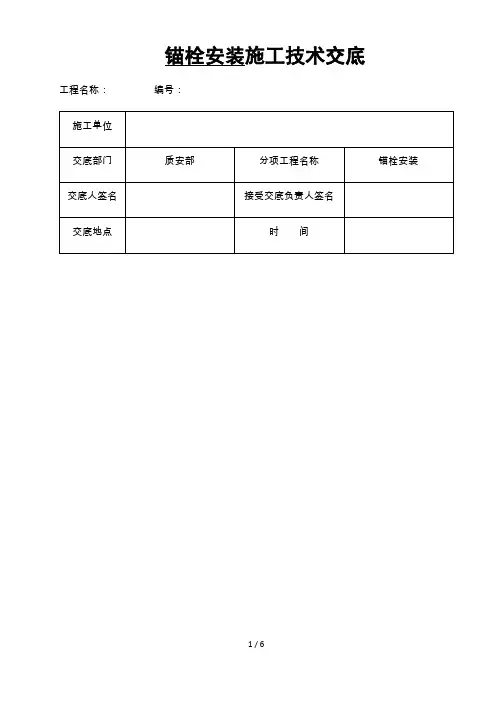 锚栓安装施工技术交底

工程名称：　　　编号：

| 施工单位 | | | |
|---|---|---|---|
| 交底部门 | 质安部 | 分项工程名称 | 锚栓安装 |
| 交底人签名 | | 接受交底负责人签名 | |
| 交底地点 | | 时　间 | |

1 / 6